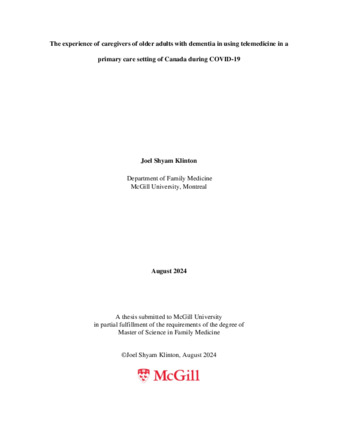 The experience of caregivers of older adults with dementia in using telemedicine in a primary care setting of Canada during COVID-19

Joel Shyam Klinton

Department of Family Medicine
McGill University, Montreal

August 2024

A thesis submitted to McGill University
in partial fulfillment of the requirements of the degree of
Master of Science in Family Medicine

©Joel Shyam Klinton, August 2024

McGill